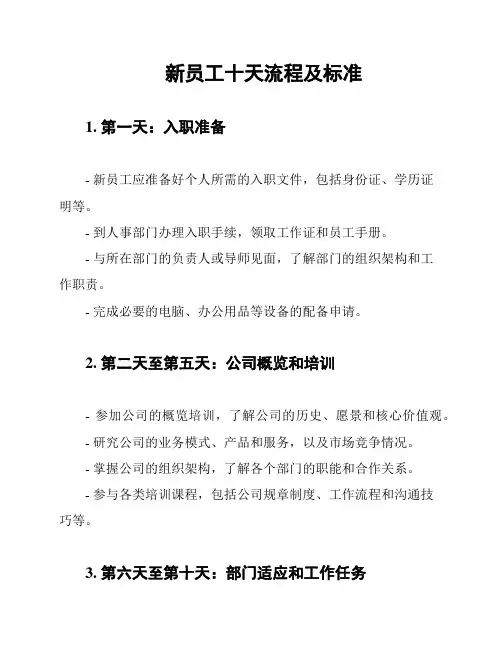 新员工十天流程及标准

1. 第一天：入职准备

- 新员工应准备好个人所需的入职文件，包括身份证、学历证明等。

- 到人事部门办理入职手续，领取工作证和员工手册。

- 与所在部门的负责人或导师见面，了解部门的组织架构和工作职责。

- 完成必要的电脑、办公用品等设备的配备申请。

2. 第二天至第五天：公司概览和培训

- 参加公司的概览培训，了解公司的历史、愿景和核心价值观。

- 研究公司的业务模式、产品和服务，以及市场竞争情况。

- 掌握公司的组织架构，了解各个部门的职能和合作关系。

- 参与各类培训课程，包括公司规章制度、工作流程和沟通技巧等。

3. 第六天至第十天：部门适应和工作任务